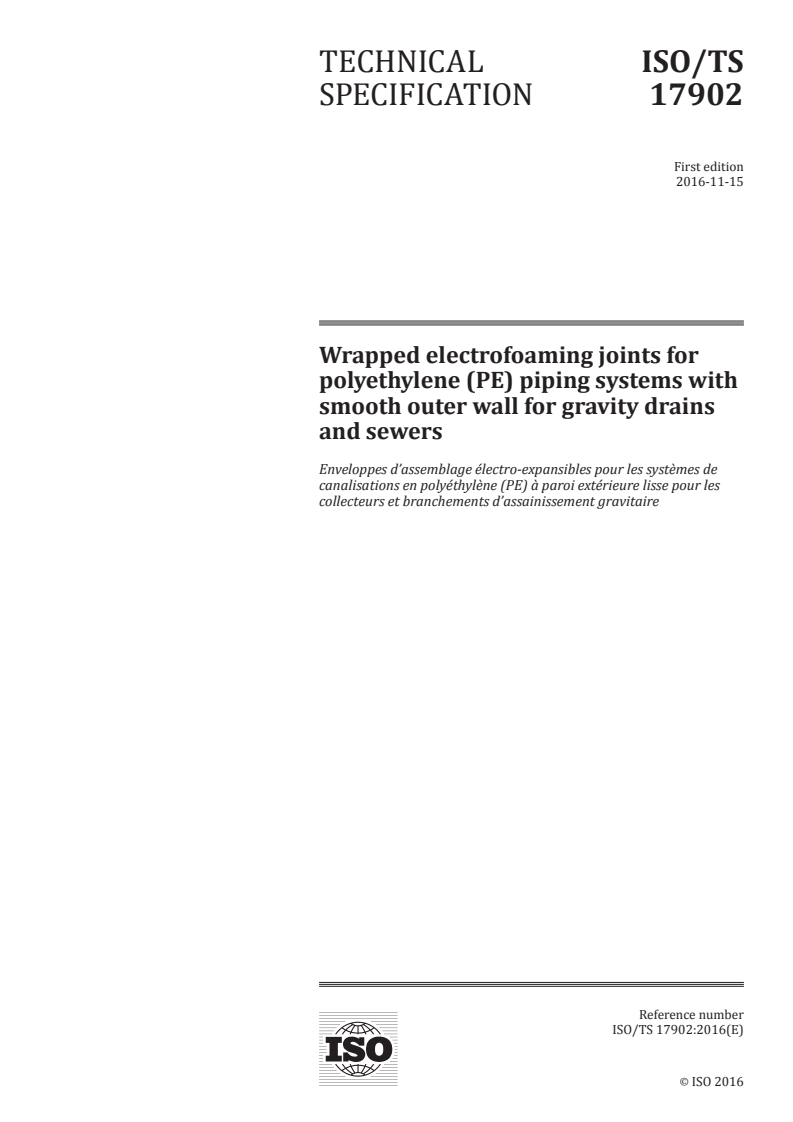 TECHNICAL SPECIFICATION

ISO/TS 17902

First edition
2016-11-15

Wrapped electrofoaming joints for polyethylene (PE) piping systems with smooth outer wall for gravity drains and sewers

Enveloppes d'assemblage électro-expansibles pour les systèmes de canalisations en polyéthylène (PE) à paroi extérieure lisse pour les collecteurs et branchements d'assainissement gravitaire

ISO

Reference number
ISO/TS 17902:2016(E)

© ISO 2016